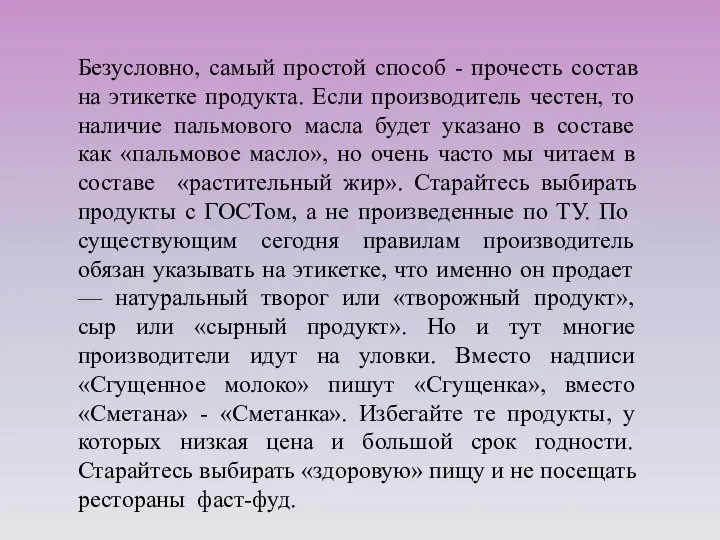 Безусловно, самый простой способ - прочесть состав на этикетке продукта. Если производитель честен, то наличие пальмового масла будет указано в составе как «пальмовое масло», но очень часто мы читаем в составе «растительный жир». Старайтесь выбирать продукты с ГОСТом, а не произведенные по ТУ. По существующим сегодня правилам производитель обязан указывать на этикетке, что именно он продает — натуральный творог или «творожный продукт», сыр или «сырный продукт». Но и тут многие производители идут на уловки. Вместо надписи «Сгущенное молоко» пишут «Сгущенка», вместо «Сметана» - «Сметанка». Избегайте те продукты, у которых низкая цена и большой срок годности. Старайтесь выбирать «здоровую» пищу и не посещать рестораны фаст-фуд.